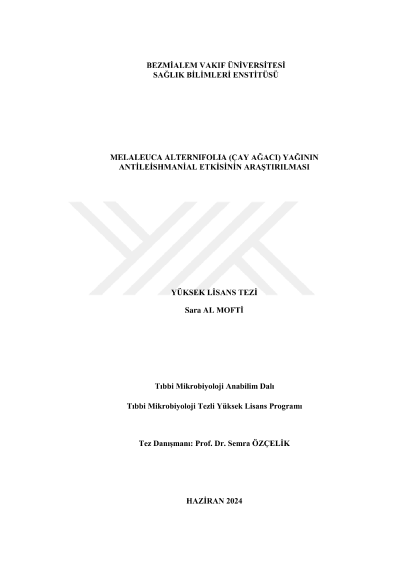 BEZMİALEM VAKIF ÜNİVERSİTESİ
SAĞLIK BİLİMLERİ ENSTİTÜSÜ

MELALEUCA ALTERNIFOLIA (ÇAY AĞACI) YAĞININ
ANTİLEİSHMANİAL ETKİSİNİN ARAŞTIRILMASI

YÜKSEK LİSANS TEZİ

Sara AL MOFTİ

Tıbbi Mikrobiyoloji Anabilim Dalı

Tıbbi Mikrobiyoloji Tezli Yüksek Lisans Programı

Tez Danışmanı: Prof. Dr. Semra ÖZÇELİK

HAZİRAN 2024